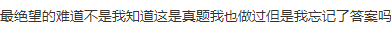 最绝望的难道不是我知道这是真题我也做过但是我忘记了答案吗